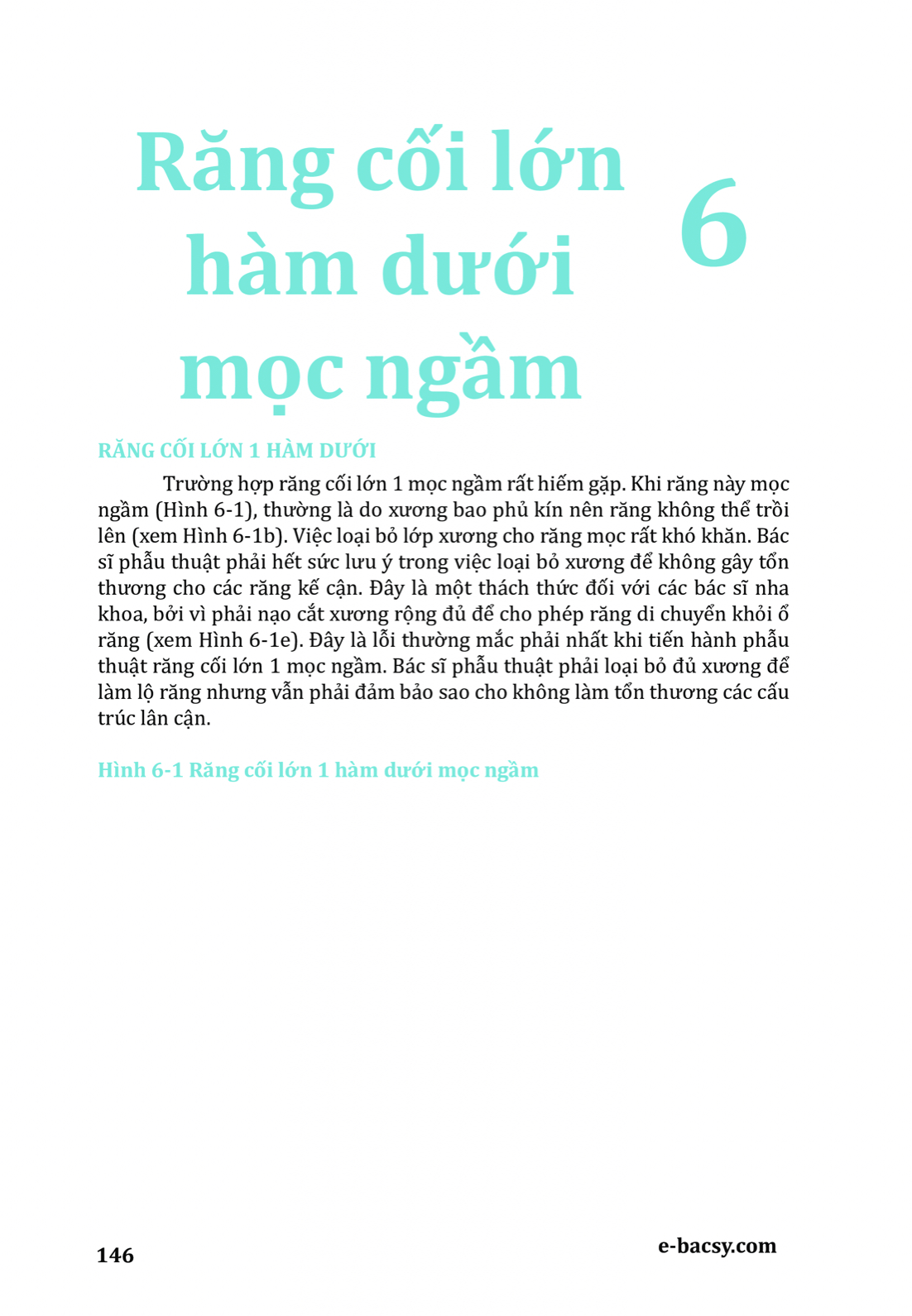 Răng cối lớn hàm dưới mọc ngầm

6

RĂNG CỐI LỚN 1 HÀM DƯỚI

Trường hợp răng cối lớn 1 mọc ngầm rất hiếm gặp. Khi răng này mọc ngầm (Hình 6-1), thường là do xương bao phủ kín nên răng không thể trồi lên (xem Hình 6-1b). Việc loại bỏ lớp xương cho răng mọc rất khó khăn. Bác sĩ phẫu thuật phải hết sức lưu ý trong việc loại bỏ xương để không gây tổn thương cho các răng kế cận. Đây là một thách thức đối với các bác sĩ nha khoa, bởi vì phải nạo cắt xương rộng đủ để cho phép răng di chuyển khỏi ổ răng (xem Hình 6-1e). Đây là lỗi thường mắc phải nhất khi tiến hành phẫu thuật răng cối lớn 1 mọc ngầm. Bác sĩ phẫu thuật phải loại bỏ đủ xương để làm lộ răng nhưng vẫn phải đảm bảo sao cho không làm tổn thương các cấu trúc lân cận.

Hình 6-1 Răng cối lớn 1 hàm dưới mọc ngầm

146

e-bacsy.com